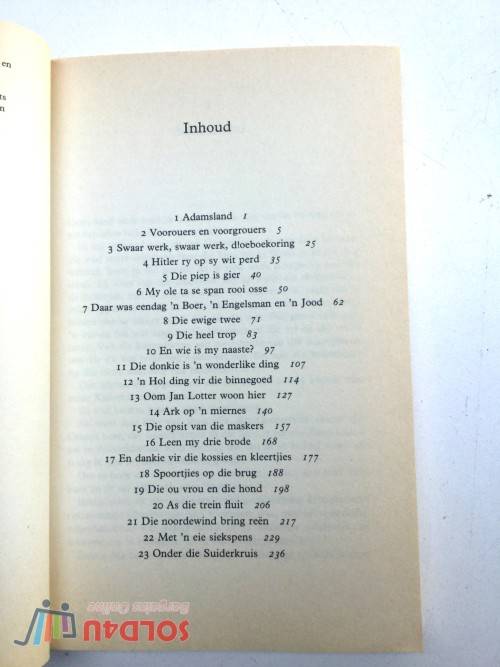 en
ts
n

Inhoud

1 Adamsland 1
2 Voorouers en voorgrouers 5
3 Swaar werk, swaar werk, dloeboekoring 25
4 Hitler ry op sy wit perd 35
5 Die piep is gier 40
6 My ole ta se span rooi osse 50
7 Daar was eendag 'n Boer, 'n Engelsman en 'n Jood 62
8 Die ewige twee 71
9 Die heel trop 83
10 En wie is my naaste? 97
11 Die donkie is 'n wonderlike ding 107
12 'n Hol ding vir die binnegoed 114
13 Oom Jan Lotter woon hier 127
14 Ark op 'n miernes 140
15 Die opsit van die maskers 157
16 Leen my drie brode 168
17 En dankie vir die kossies en kleertjies 177
18 Spoortjies op die brug 188
19 Die ou vrou en die hond 198
20 As die trein fluit 206
21 Die noordewind bring reën 217
22 Met 'n eie siekspens 229
23 Onder die Suiderkruis 236

SOLD4U
Bargains Online